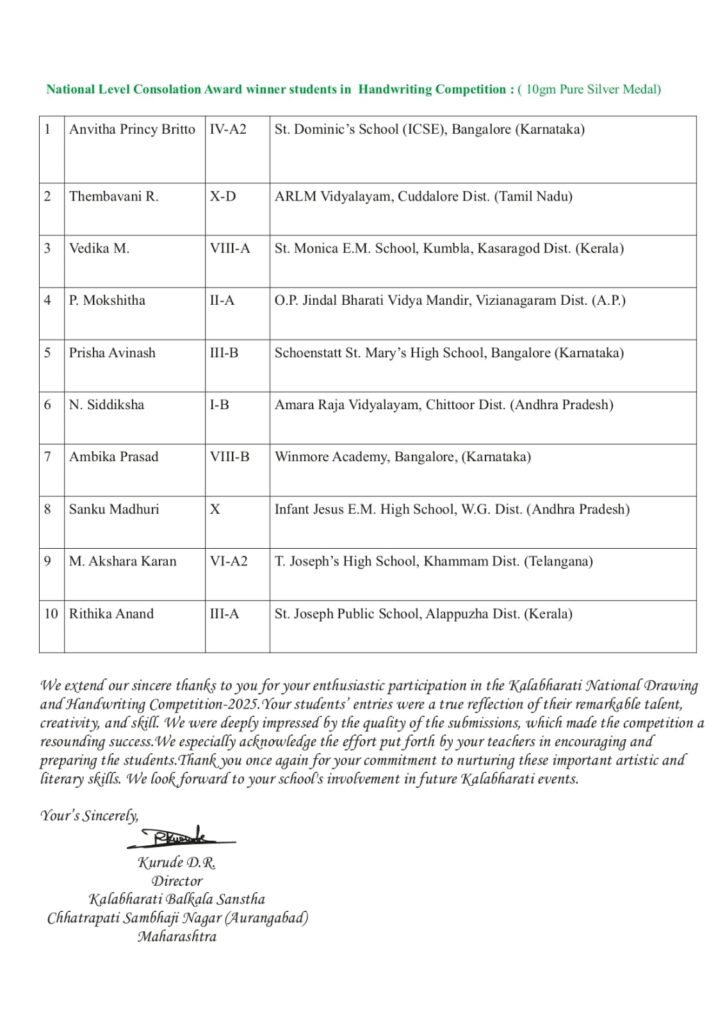 National Level Consolation Award winner students in Handwriting Competition : ( 10gm Pure Silver Medal)

| 1 | Anvitha Princy Britto | IV-A2 | St. Dominic's School (ICSE), Bangalore (Karnataka) |
|---|---|---|---|
| 2 | Thembavani R. | X-D | ARLM Vidyalayam, Cuddalore Dist. (Tamil Nadu) |
| 3 | Vedika M. | VIII-A | St. Monica E.M. School, Kumbla, Kasaragod Dist. (Kerala) |
| 4 | P. Mokshitha | II-A | O.P. Jindal Bharati Vidya Mandir, Vizianagaram Dist. (A.P.) |
| 5 | Prisha Avinash | III-B | Schoenstatt St. Mary's High School, Bangalore (Karnataka) |
| 6 | N. Siddiksha | I-B | Amara Raja Vidyalayam, Chittoor Dist. (Andhra Pradesh) |
| 7 | Ambika Prasad | VIII-B | Winmore Academy, Bangalore, (Karnataka) |
| 8 | Sanku Madhuri | X | Infant Jesus E.M. High School, W.G. Dist. (Andhra Pradesh) |
| 9 | M. Akshara Karan | VI-A2 | T. Joseph's High School, Khammam Dist. (Telangana) |
| 10 | Rithika Anand | III-A | St. Joseph Public School, Alappuzha Dist. (Kerala) |

We extend our sincere thanks to you for your enthusiastic participation in the Kalabharati National Drawing and Handwriting Competition-2025.Your students' entries were a true reflection of their remarkable talent, creativity, and skill. We were deeply impressed by the quality of the submissions, which made the competition a resounding success.We especially acknowledge the effort put forth by your teachers in encouraging and preparing the students.Thank you once again for your commitment to nurturing these important artistic and literary skills. We look forward to your school's involvement in future Kalabharati events.

Your's Sincerely,

Kurude D.R.
Director
Kalabharati Balkala Sanstha
Chhatrapati Sambhaji Nagar (Aurangabad)
Maharashtra